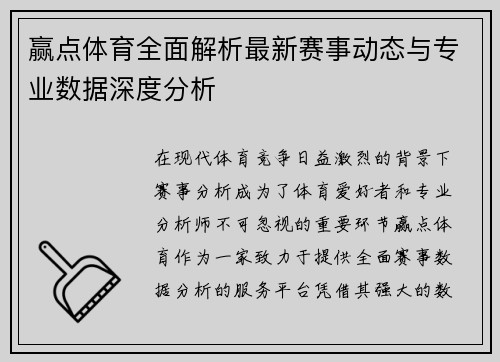 赢点体育全面解析最新赛事动态与专业数据深度分析

在现代体育竞争日益激烈的背景下赛事分析成为了体育爱好者和专业分析师不可忽视的重要环节赢点体育作为一家致力于提供全面赛事数据分析的服务平台凭借其强大的数